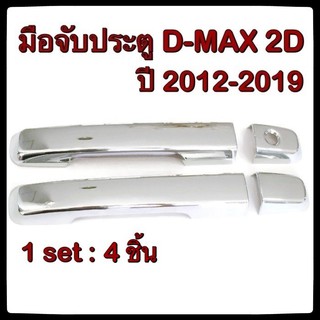 มือจับประตู D-MAX 2D
ปี 2012-2019

1 set : 4 ชิ้น